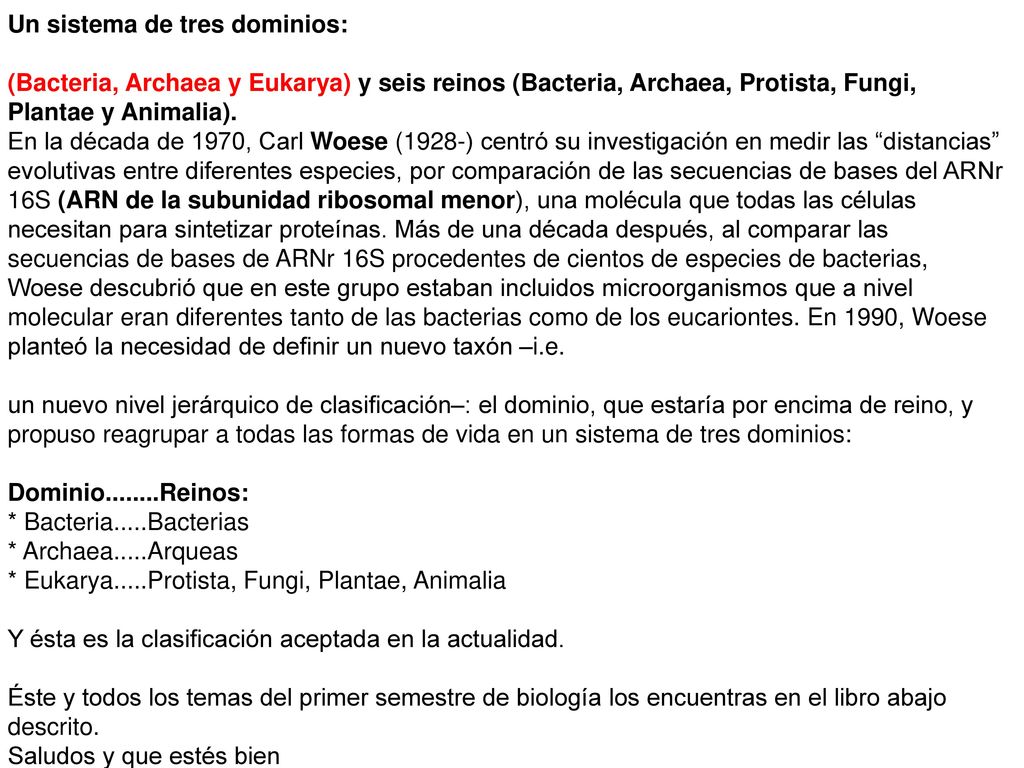 Un sistema de tres dominios:

(Bacteria, Archaea y Eukarya) y seis reinos (Bacteria, Archaea, Protista, Fungi, Plantae y Animalia).
En la década de 1970, Carl Woese (1928-) centró su investigación en medir las “distancias” evolutivas entre diferentes especies, por comparación de las secuencias de bases del ARNr 16S (ARN de la subunidad ribosomal menor), una molécula que todas las células necesitan para sintetizar proteínas. Más de una década después, al comparar las secuencias de bases de ARNr 16S procedentes de cientos de especies de bacterias, Woese descubrió que en este grupo estaban incluidos microorganismos que a nivel molecular eran diferentes tanto de las bacterias como de los eucariontes. En 1990, Woese planteó la necesidad de definir un nuevo taxón –i.e.

un nuevo nivel jerárquico de clasificación–: el dominio, que estaría por encima de reino, y propuso reagrupar a todas las formas de vida en un sistema de tres dominios:

Dominio........Reinos:
* Bacteria.....Bacterias
* Archaea.....Arqueas
* Eukarya.....Protista, Fungi, Plantae, Animalia

Y ésta es la clasificación aceptada en la actualidad.

Éste y todos los temas del primer semestre de biología los encuentras en el libro abajo descrito.
Saludos y que estés bien